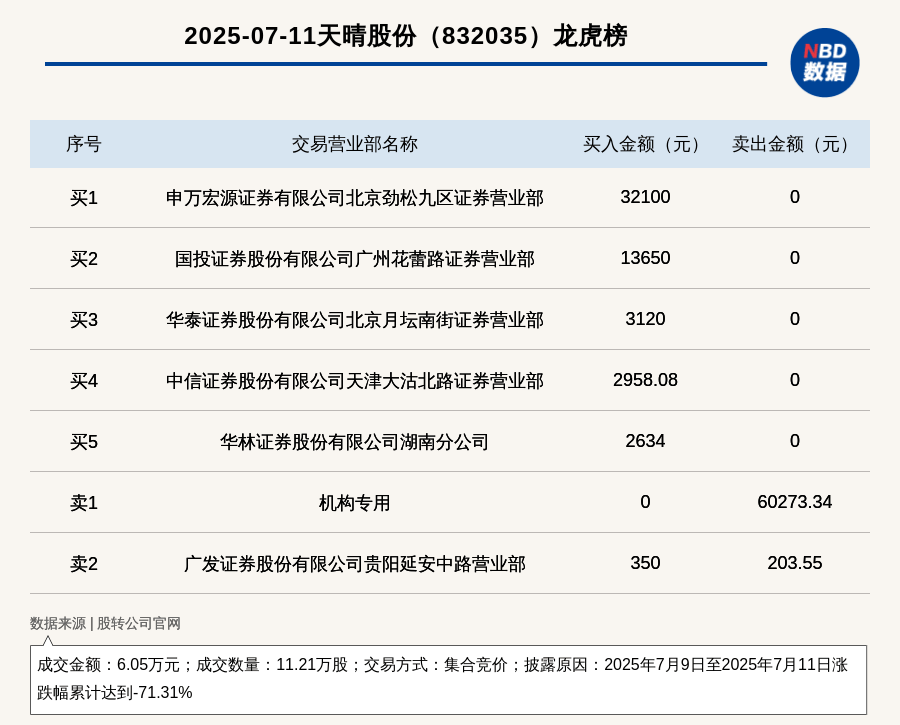 2025-07-11天晴股份（832035）龙虎榜

NBD
数据

| 序号 | 交易营业部名称 | 买入金额（元） | 卖出金额（元） |
|---|---|---|---|
| 买1 | 申万宏源证券有限公司北京劲松九区证券营业部 | 32100 | 0 |
| 买2 | 国投证券股份有限公司广州花蕾路证券营业部 | 13650 | 0 |
| 买3 | 华泰证券股份有限公司北京月坛南街证券营业部 | 3120 | 0 |
| 买4 | 中信证券股份有限公司天津大沽北路证券营业部 | 2958.08 | 0 |
| 买5 | 华林证券股份有限公司湖南分公司 | 2634 | 0 |
| 卖1 | 机构专用 | 0 | 60273.34 |
| 卖2 | 广发证券股份有限公司贵阳延安中路营业部 | 350 | 203.55 |

数据来源 | 股转公司官网

成交金额：6.05万元；成交数量：11.21万股；交易方式：集合竞价；披露原因：2025年7月9日至2025年7月11日涨跌幅累计达到-71.31%